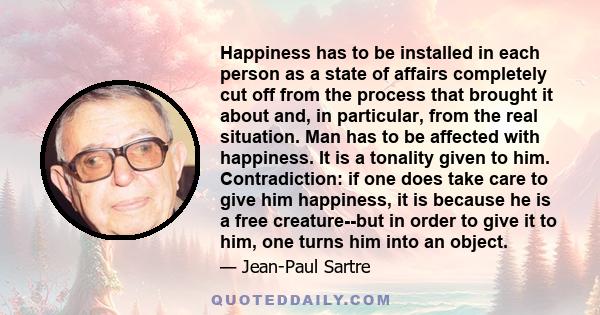 Happiness has to be installed in each person as a state of affairs completely cut off from the process that brought it about and, in particular, from the real situation. Man has to be affected with happiness. It is a tonality given to him. Contradiction: if one does take care to give him happiness, it is because he is a free creature--but in order to give it to him, one turns him into an object.

— Jean-Paul Sartre

QUOTEDDAILY.COM